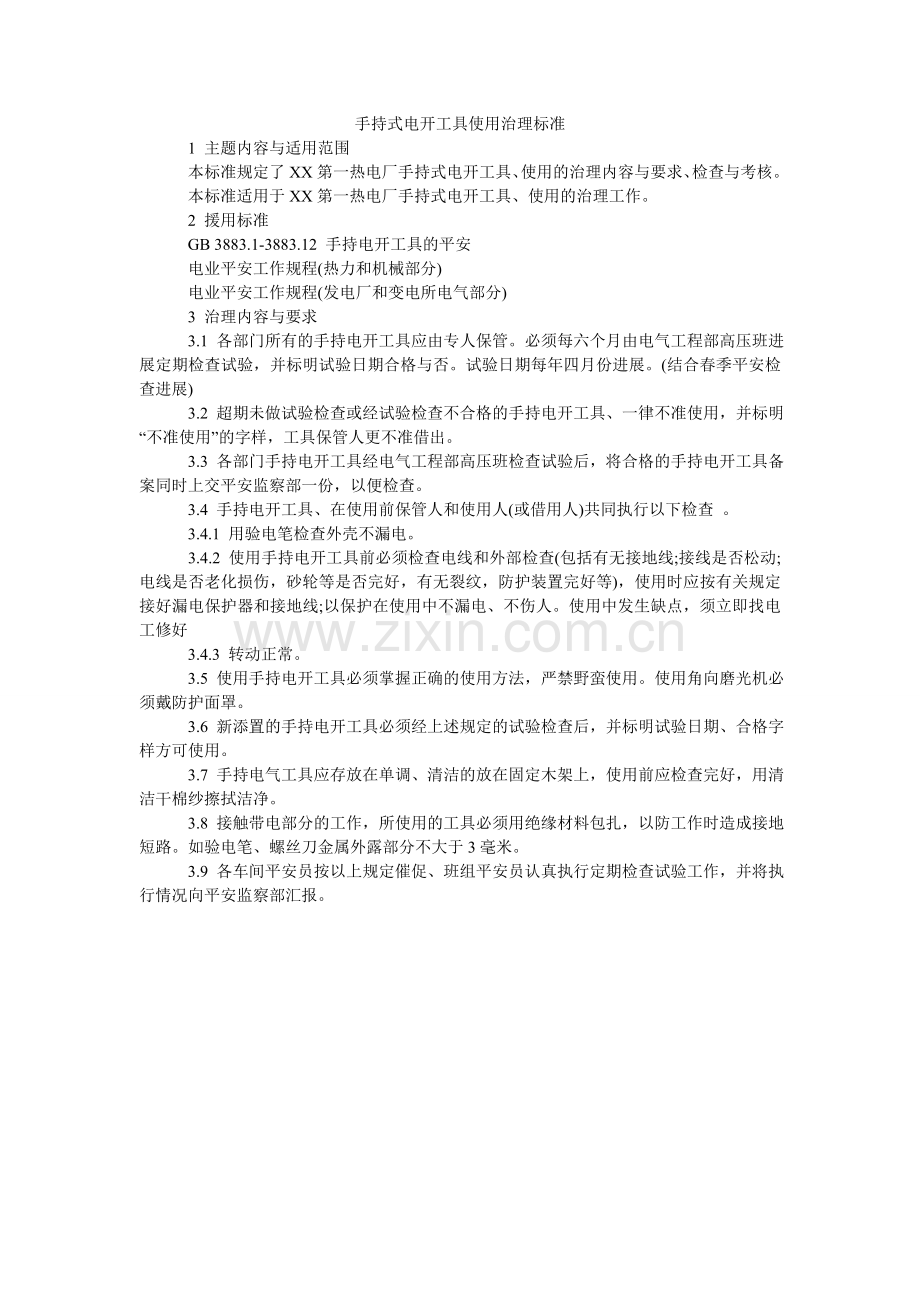 手持式电开工具使用治理标准

1 主题内容与适用范围

本标准规定了XX第一热电厂手持式电开工具、使用的治理内容与要求、检查与考核。

本标准适用于XX第一热电厂手持式电开工具、使用的治理工作。

2 援用标准

GB 3883.1-3883.12 手持电开工具的平安

电业平安工作规程(热力和机械部分)

电业平安工作规程(发电厂和变电所电气部分)

3 治理内容与要求

3.1 各部门所有的手持电开工具应由专人保管。必须每六个月由电气工程部高压班进展定期检查试验，并标明试验日期合格与否。试验日期每年四月份进展。(结合春季平安检查进展)

3.2 超期未做试验检查或经试验检查不合格的手持电开工具、一律不准使用，并标明“不准使用”的字样，工具保管人更不准借出。

3.3 各部门手持电开工具经电气工程部高压班检查试验后，将合格的手持电开工具备案同时上交平安监察部一份，以便检查。

3.4 手持电开工具、在使用前保管人和使用人(或借用人)共同执行以下检查 。

3.4.1 用验电笔检查外壳不漏电。

3.4.2 使用手持电开工具前必须检查电线和外部检查(包括有无接地线;接线是否松动;电线是否老化损伤，砂轮等是否完好，有无裂纹，防护装置完好等)，使用时应按有关规定接好漏电保护器和接地线;以保护在使用中不漏电、不伤人。使用中发生缺点，须立即找电工修好

3.4.3 转动正常。

3.5 使用手持电开工具必须掌握正确的使用方法，严禁野蛮使用。使用角向磨光机必须戴防护面罩。

3.6 新添置的手持电开工具必须经上述规定的试验检查后，并标明试验日期、合格字样方可使用。

3.7 手持电气工具应存放在单调、清洁的放在固定木架上，使用前应检查完好，用清洁干棉纱擦拭洁净。

3.8 接触带电部分的工作，所使用的工具必须用绝缘材料包扎，以防工作时造成接地短路。如验电笔、螺丝刀金属外露部分不大于3毫米。

3.9 各车间平安员按以上规定催促、班组平安员认真执行定期检查试验工作，并将执行情况向平安监察部汇报。

www.zixin.com.cn